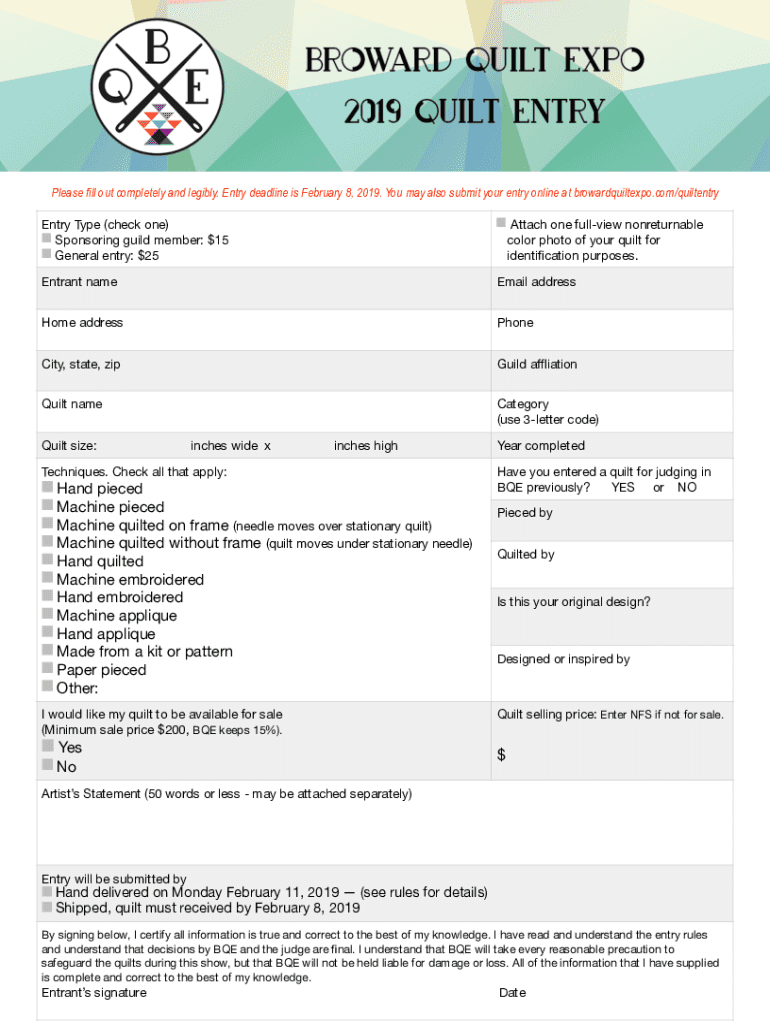 B
Q E

BROWARD QUILT EXPO
2019 QUILT ENTRY

Please fill out completely and legibly. Entry deadline is February 8, 2019. You may also submit your entry online at browardquiltexpo.com/quiltentry

Entry Type (check one)
Sponsoring guild member: $15
General entry: $25

Attach one full-view nonreturnable color photo of your quilt for identification purposes.

Entrant name

Email address

Home address

Phone

City, state, zip

Guild affliation

Quilt name

Category
(use 3-letter code)

Quilt size: inches wide x inches high

Year completed

Techniques. Check all that apply:
Hand pieced
Machine pieced
Machine quilted on frame (needle moves over stationary quilt)
Machine quilted without frame (quilt moves under stationary needle)
Hand quilted
Machine embroidered
Hand embroidered
Machine applique
Hand applique
Made from a kit or pattern
Paper pieced
Other:

Have you entered a quilt for judging in BQE previously? YES or NO

Pieced by

Quilted by

Is this your original design?

Designed or inspired by

I would like my quilt to be available for sale
(Minimum sale price $200, BQE keeps 15%).
Yes
No

Quilt selling price: Enter NFS if not for sale.

$

Artist's Statement (50 words or less - may be attached separately)

Entry will be submitted by
Hand delivered on Monday February 11, 2019 — (see rules for details)
Shipped, quilt must received by February 8, 2019

By signing below, I certify all information is true and correct to the best of my knowledge. I have read and understand the entry rules and understand that decisions by BQE and the judge are final. I understand that BQE will take every reasonable precaution to safeguard the quilts during this show, but that BQE will not be held liable for damage or loss. All of the information that I have supplied is complete and correct to the best of my knowledge.
Entrant's signature

Date